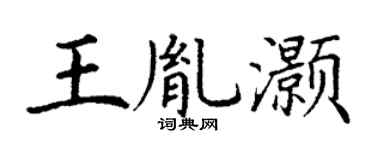 王胤灏

词典网